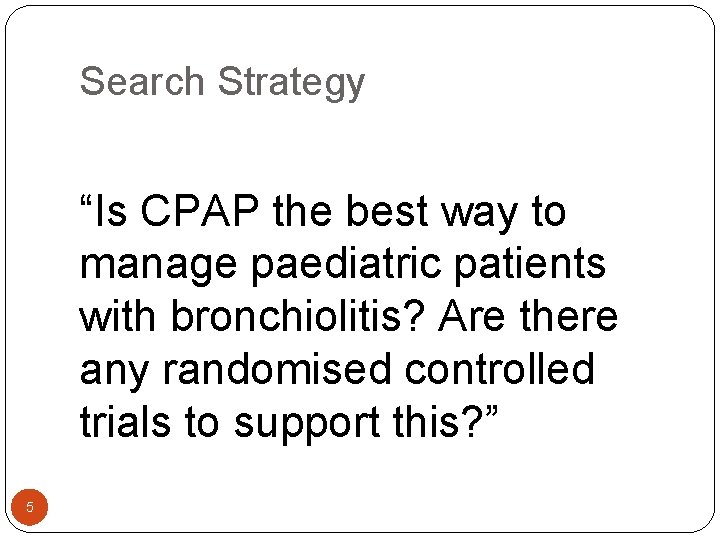 Search Strategy

“Is CPAP the best way to manage paediatric patients with bronchiolitis? Are there any randomised controlled trials to support this?”

5